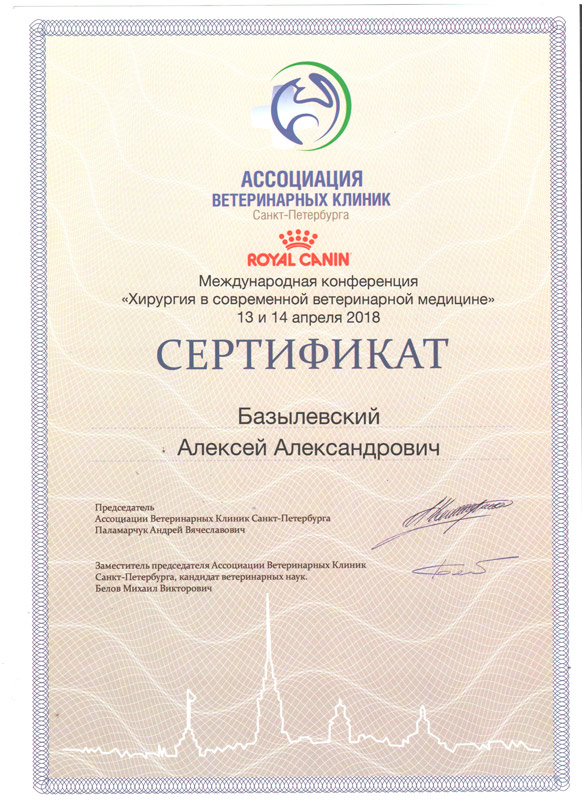 АССОЦИАЦИЯ
ВЕТЕРИНАРНЫХ КЛИНИК
Санкт-Петербурга

ROYAL CANIN

Международная конференция
«Хирургия в современной ветеринарной медицине»
13 и 14 апреля 2018

СЕРТИФИКАТ

Базылевский
Алексей Александрович

Председатель
Ассоциации Ветеринарных Клиник Санкт-Петербурга
Паламарчук Андрей Вячеславович

Заместитель председателя Ассоциации Ветеринарных Клиник Санкт-Петербурга, кандидат ветеринарных наук.
Белов Михаил Викторович